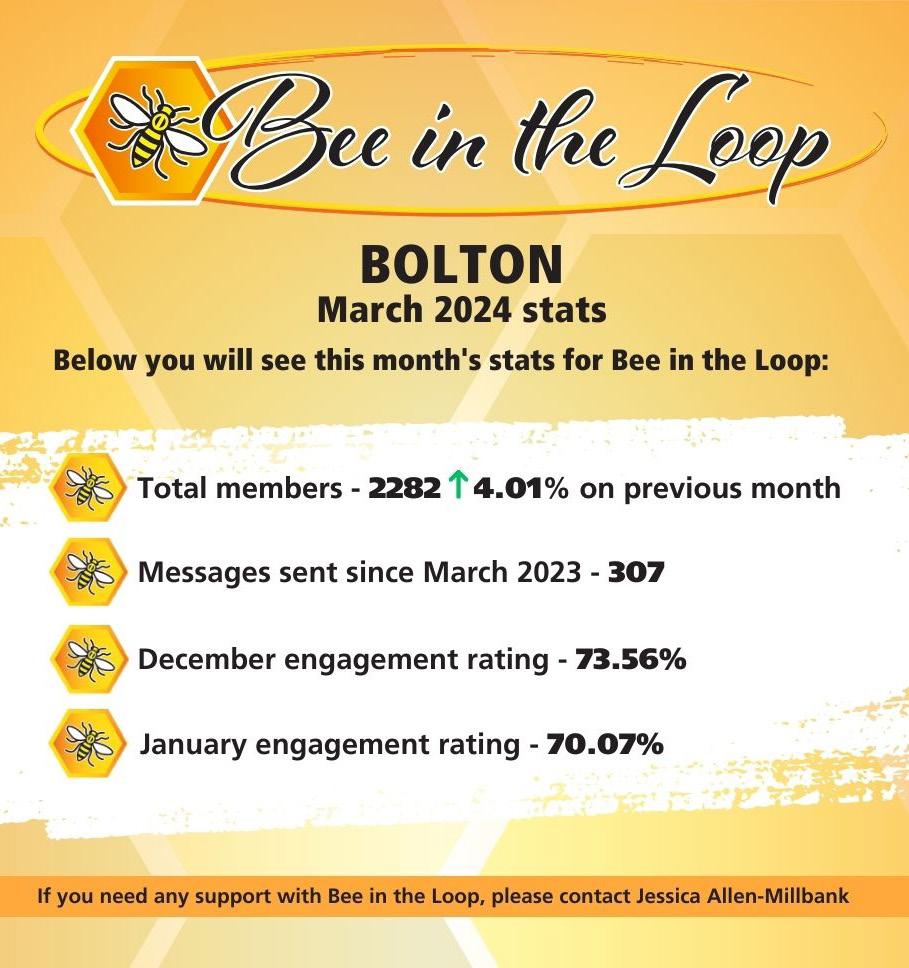 Bee in the Loop

BOLTON
March 2024 stats

Below you will see this month's stats for Bee in the Loop:

Total members - 2282 ↑ 4.01% on previous month

Messages sent since March 2023 - 307

December engagement rating - 73.56%

January engagement rating - 70.07%

If you need any support with Bee in the Loop, please contact Jessica Allen-Millbank